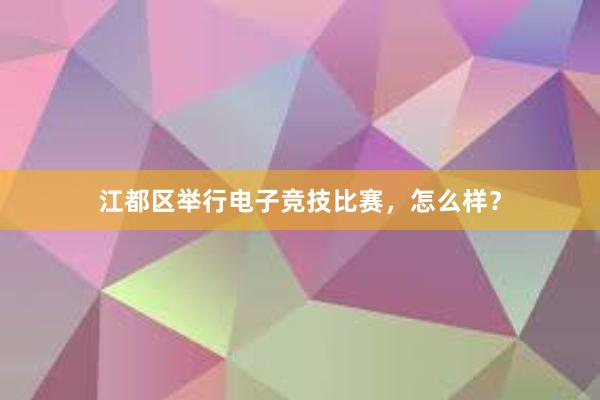 江都区举行电子竞技比赛，怎么样？